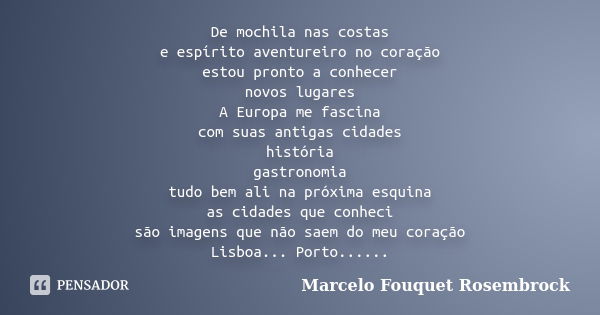 De mochila nas costas
e espírito aventureiro no coração
estou pronto a conhecer
novos lugares
A Europa me fascina
com suas antigas cidades
história
gastronomia
tudo bem ali na próxima esquina
as cidades que conheci
são imagens que não saem do meu coração
Lisboa... Porto......

PENSADOR

Marcelo Fouquet Rosembrock